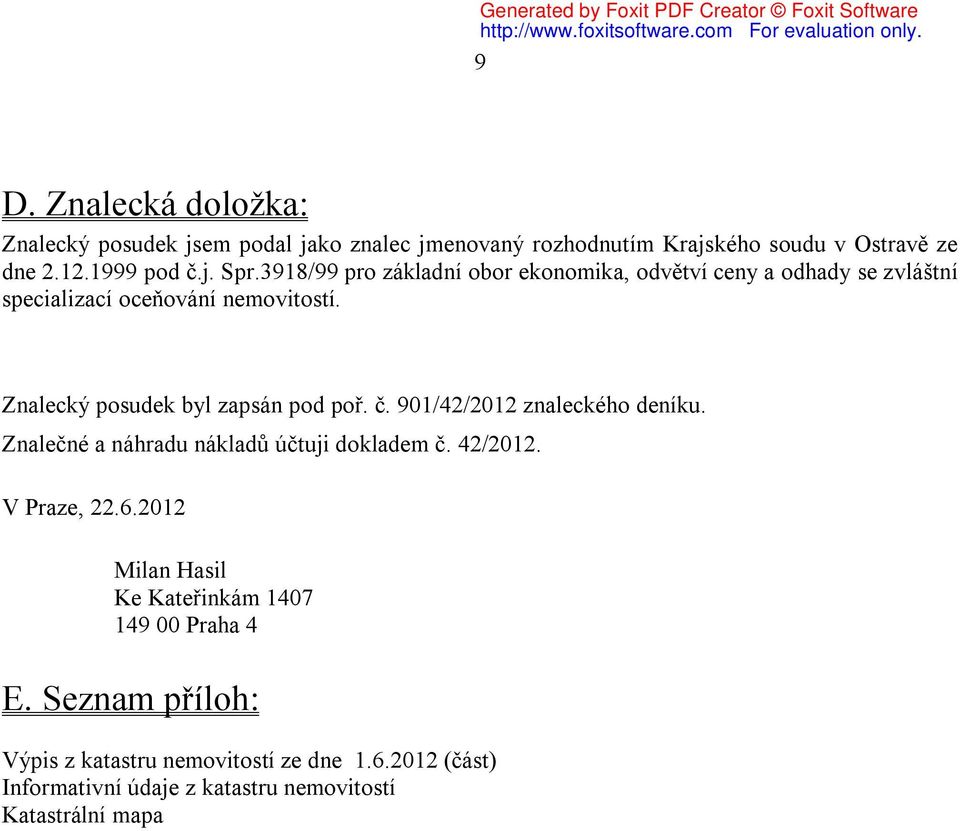 Generated by Foxit PDF Creator © Foxit Software
http://www.foxitsoftware.com For evaluation only.

9

D. Znalecká doložka:

Znalecký posudek jsem podal jako znalec jmenovaný rozhodnutím Krajského soudu v Ostravě ze dne 2.12.1999 pod č.j. Spr.3918/99 pro základní obor ekonomika, odvětví ceny a odhady se zvláštní specializací oceňování nemovitostí.

Znalecký posudek byl zapsán pod poř. č. 901/42/2012 znaleckého deníku.

Znalečné a náhradu nákladů účtuji dokladem č. 42/2012.

V Praze, 22.6.2012

Milan Hasil
Ke Kateřinkám 1407
149 00 Praha 4

E. Seznam příloh:

Výpis z katastru nemovitostí ze dne 1.6.2012 (část)
Informativní údaje z katastru nemovitostí
Katastrální mapa